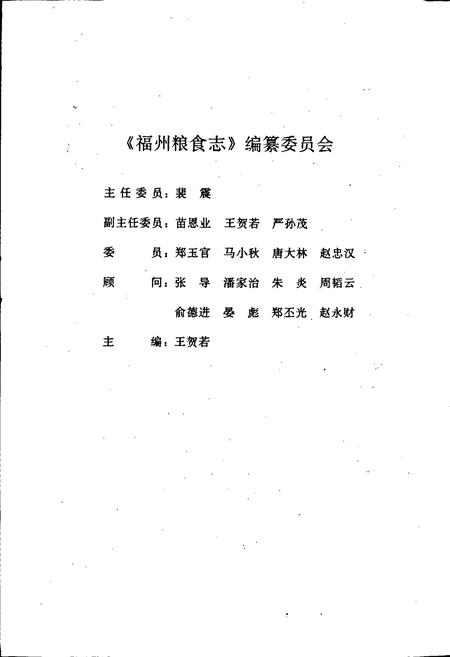 《福州粮食志》编纂委员会

主任委员：裴　震

副主任委员：苗恩业　王贺若　严孙茂

委　　员：郑玉官　马小秋　唐大林　赵忠汉

顾　　问：张　导　潘家治　朱　炎　周韬云
俞德进　晏　彪　郑丕光　赵永财

主　　编：王贺若